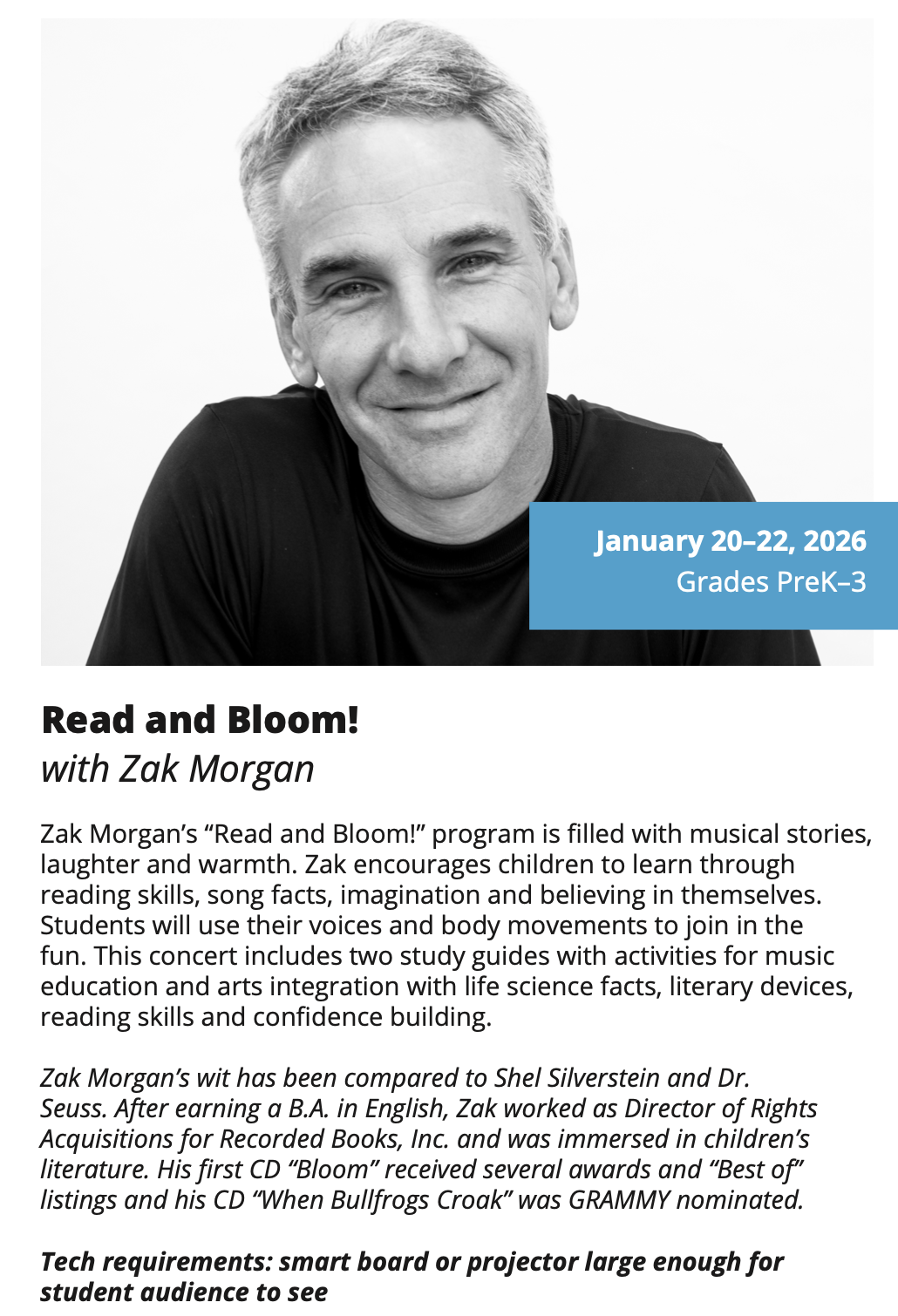 January 20–22, 2026
Grades PreK–3

Read and Bloom!
with Zak Morgan

Zak Morgan's "Read and Bloom!" program is filled with musical stories, laughter and warmth. Zak encourages children to learn through reading skills, song facts, imagination and believing in themselves. Students will use their voices and body movements to join in the fun. This concert includes two study guides with activities for music education and arts integration with life science facts, literary devices, reading skills and confidence building.

Zak Morgan's wit has been compared to Shel Silverstein and Dr. Seuss. After earning a B.A. in English, Zak worked as Director of Rights Acquisitions for Recorded Books, Inc. and was immersed in children's literature. His first CD "Bloom" received several awards and "Best of" listings and his CD "When Bullfrogs Croak" was GRAMMY nominated.

Tech requirements: smart board or projector large enough for student audience to see